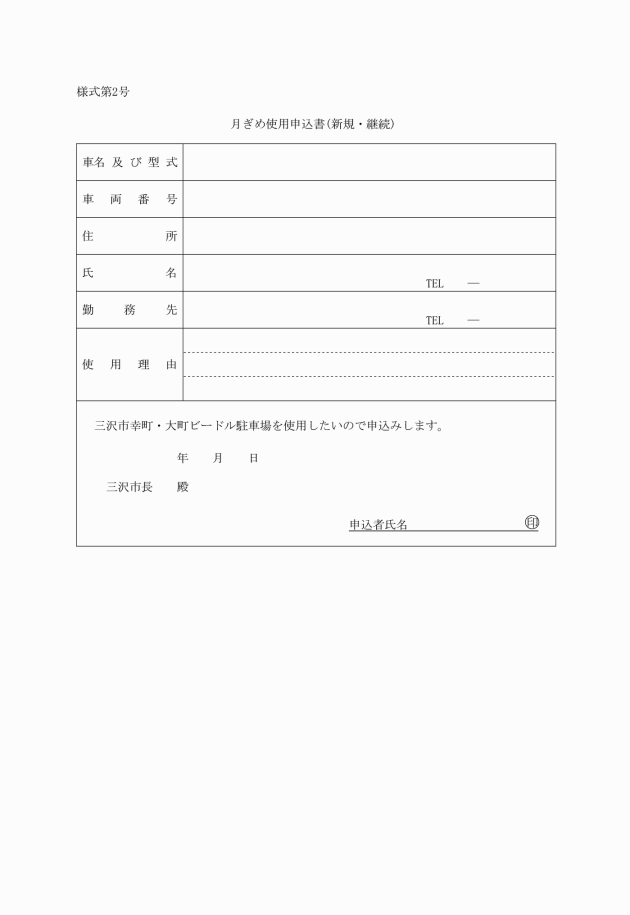 様式第2号

月ぎめ使用申込書(新規・継続)

| 車名及び型式 | |
|---|---|
| 車両番号 | |
| 住所 | |
| 氏名 | TEL — |
| 勤務先 | TEL — |
| 使用理由 | |

三沢市幸町・大町ビードル駐車場を使用したいので申込みします。

年　月　日

三沢市長　殿

申込者氏名 印